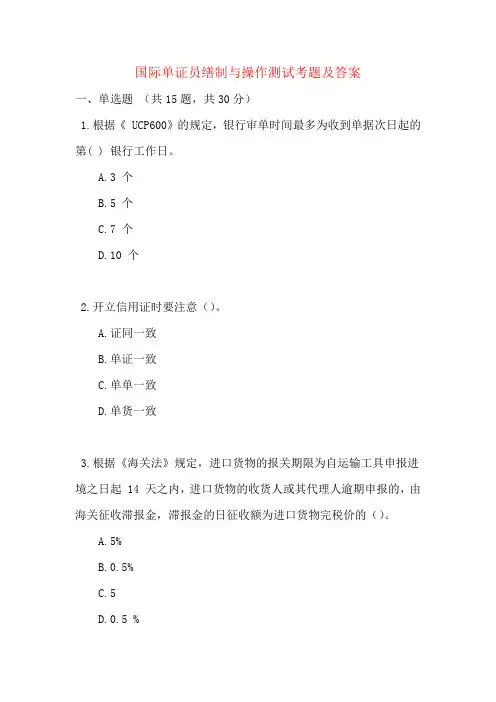 国际单证员缮制与操作测试考题及答案

一、单选题 （共 15 题，共 30 分）

1. 根据《 UCP600》的规定，银行审单时间最多为收到单据次日起的第( ) 银行工作日。

A. 3 个

B. 5 个

C. 7 个

D. 10 个

2. 开立信用证时要注意（）。

A. 证同一致

B. 单证一致

C. 单单一致

D. 单货一致

3. 根据《海关法》规定，进口货物的报关期限为自运输工具申报进境之日起 14 天之内，进口货物的收货人或其代理人逾期申报的，由海关征收滞报金，滞报金的日征收额为进口货物完税价的（）。

A. 5%

B. 0.5%

C. 5

D. 0.5 %